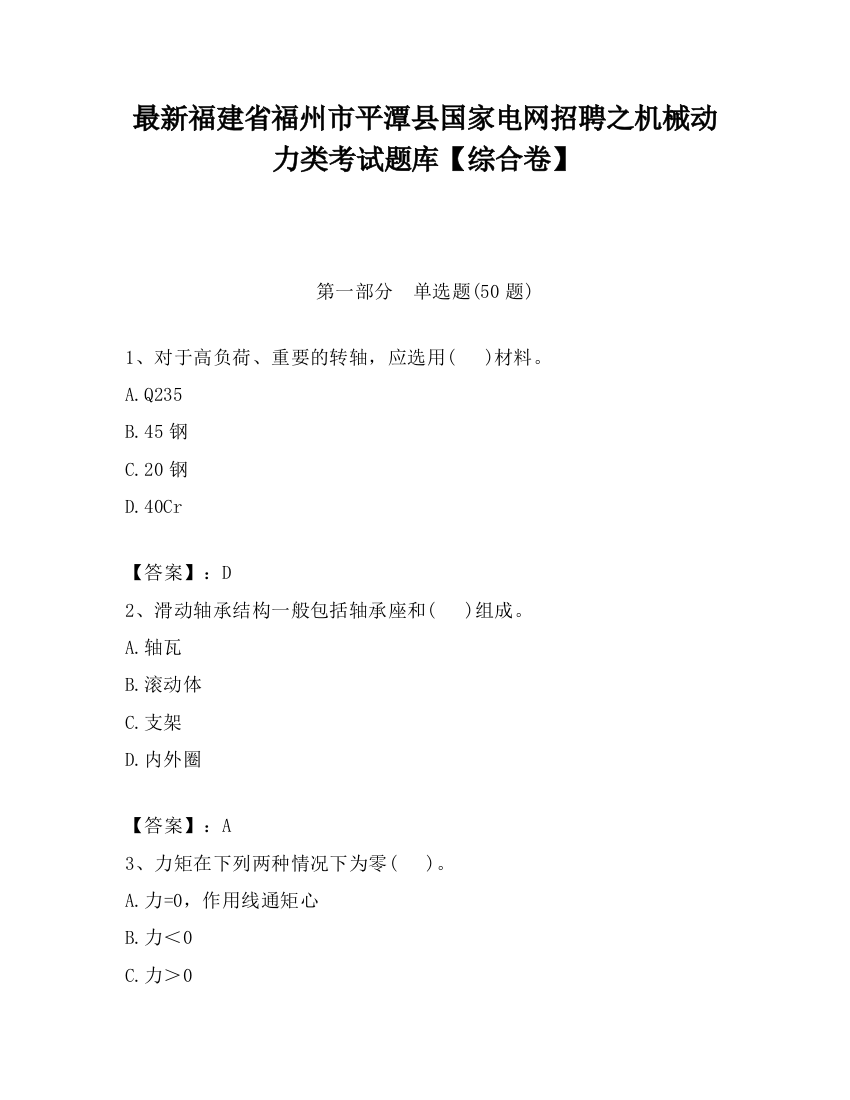 最新福建省福州市平潭县国家电网招聘之机械动力类考试题库【综合卷】

第一部分　单选题(50 题)

1、对于高负荷、重要的转轴，应选用(　　)材料。

A.Q235

B.45 钢

C.20 钢

D.40Cr

【答案】：D

2、滑动轴承结构一般包括轴承座和(　　)组成。

A.轴瓦

B.滚动体

C.支架

D.内外圈

【答案】：A

3、力矩在下列两种情况下为零(　　)。

A.力=0，作用线通矩心

B.力＜0

C.力＞0